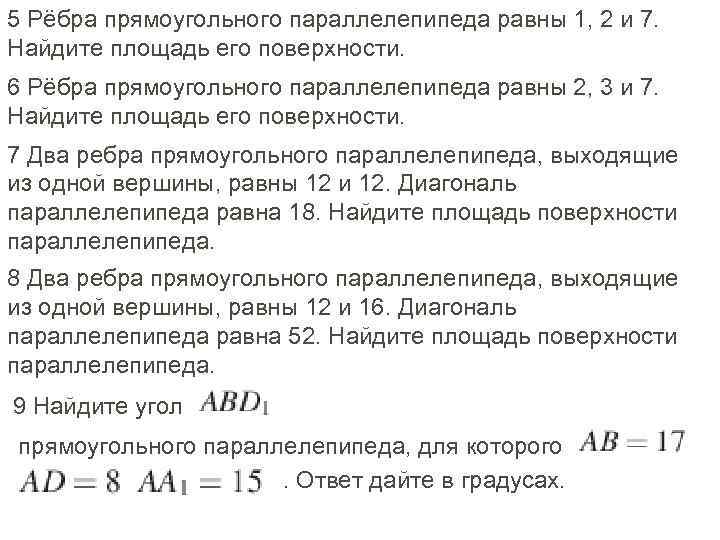 5 Рёбра прямоугольного параллелепипеда равны 1, 2 и 7. Найдите площадь его поверхности.

6 Рёбра прямоугольного параллелепипеда равны 2, 3 и 7. Найдите площадь его поверхности.

7 Два ребра прямоугольного параллелепипеда, выходящие из одной вершины, равны 12 и 12. Диагональ параллелепипеда равна 18. Найдите площадь поверхности параллелепипеда.

8 Два ребра прямоугольного параллелепипеда, выходящие из одной вершины, равны 12 и 16. Диагональ параллелепипеда равна 52. Найдите площадь поверхности параллелепипеда.

9 Найдите угол $ABD_1$ прямоугольного параллелепипеда, для которого $AB = 17$ $AD = 8$ $AA_1 = 15$ . Ответ дайте в градусах.